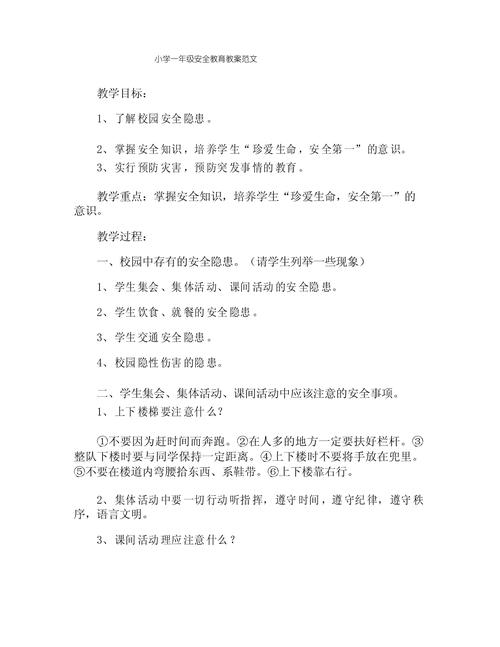 小学一年级安全教育教案范文

教学目标：

1、了解校园安全隐患。

2、掌握安全知识，培养学生“珍爱生命，安全第一”的意识。
3、实行预防灾害，预防突发事情的教育。

教学重点：掌握安全知识，培养学生“珍爱生命，安全第一”的意识。

教学过程：

一、校园中存有的安全隐患。（请学生列举一些现象）

1、学生集会、集体活动、课间活动的安全隐患。

2、学生饮食、就餐的安全隐患。

3、学生交通安全隐患。

4、校园隐性伤害的隐患。

二、学生集会、集体活动、课间活动中应该注意的安全事项。
1、上下楼梯要注意什么？

①不要因为赶时间而奔跑。②在人多的地方一定要扶好栏杆。③整队下楼时要与同学保持一定距离。④上下楼时不要将手放在兜里。⑤不要在楼道内弯腰拾东西、系鞋带。⑥上下楼靠右行。

2、集体活动中要一切行动听指挥，遵守时间，遵守纪律，遵守秩序，语言文明。

3、课间活动理应注意什么？